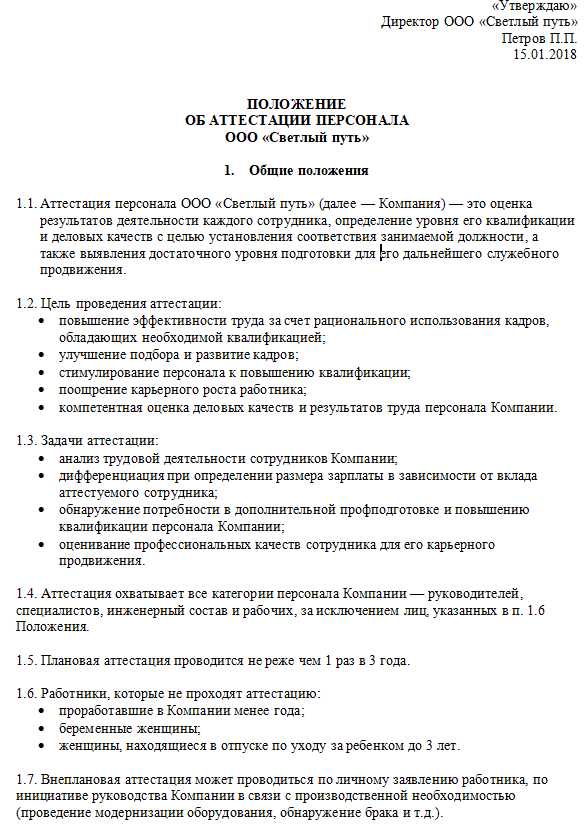 «Утверждаю»
Директор ООО «Светлый путь»
Петров П.П.
15.01.2018

ПОЛОЖЕНИЕ
ОБ АТТЕСТАЦИИ ПЕРСОНАЛА
ООО «Светлый путь»

1. Общие положения

1.1. Аттестация персонала ООО «Светлый путь» (далее — Компания) — это оценка результатов деятельности каждого сотрудника, определение уровня его квалификации и деловых качеств с целью установления соответствия занимаемой должности, а также выявления достаточного уровня подготовки для его дальнейшего служебного продвижения.

1.2. Цель проведения аттестации:
• повышение эффективности труда за счет рационального использования кадров, обладающих необходимой квалификацией;
• улучшение подбора и развитие кадров;
• стимулирование персонала к повышению квалификации;
• поощрение карьерного роста работника;
• компетентная оценка деловых качеств и результатов труда персонала Компании.

1.3. Задачи аттестации:
• анализ трудовой деятельности сотрудников Компании;
• дифференциация при определении размера зарплаты в зависимости от вклада аттестуемого сотрудника;
• обнаружение потребности в дополнительной профподготовке и повышению квалификации персонала Компании;
• оценивание профессиональных качеств сотрудника для его карьерного продвижения.

1.4. Аттестация охватывает все категории персонала Компании — руководителей, специалистов, инженерный состав и рабочих, за исключением лиц, указанных в п. 1.6 Положения.

1.5. Плановая аттестация проводится не реже чем 1 раз в 3 года.

1.6. Работники, которые не проходят аттестацию:
• проработавшие в Компании менее года;
• беременные женщины;
• женщины, находящиеся в отпуске по уходу за ребенком до 3 лет.

1.7. Внеплановая аттестация может проводиться по личному заявлению работника, по инициативе руководства Компании в связи с производственной необходимостью (проведение модернизации оборудования, обнаружение брака и т.д.).